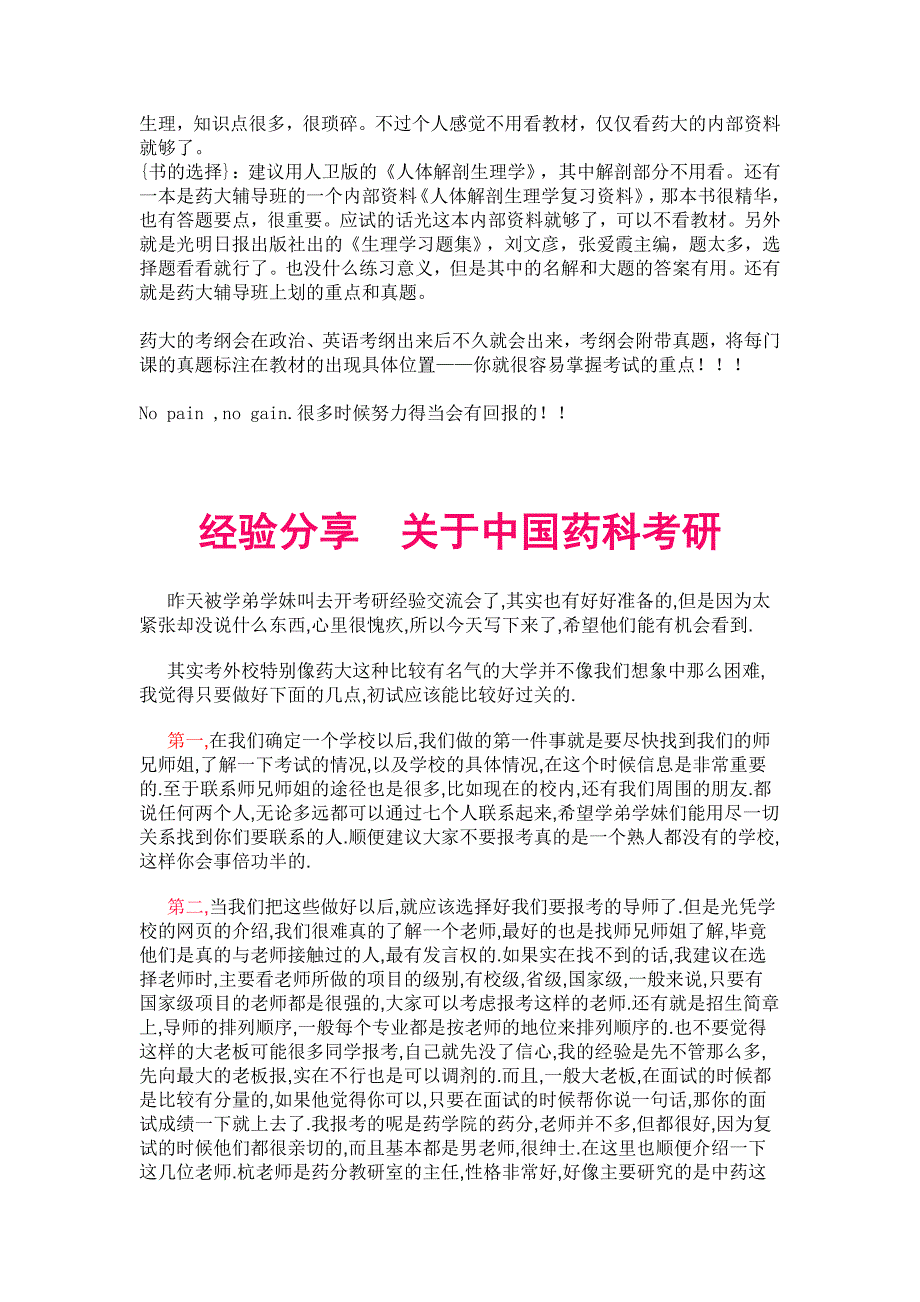 生理，知识点很多，很琐碎。不过个人感觉不用看教材，仅仅看药大的内部资料就够了。
{书的选择}：建议用人卫版的《人体解剖生理学》，其中解剖部分不用看。还有一本是药大辅导班的一个内部资料《人体解剖生理学复习资料》，那本书很精华，也有答题要点，很重要。应试的话光这本内部资料就够了，可以不看教材。另外就是光明日报出版社出的《生理学习题集》，刘文彦，张爱霞主编，题太多，选择题看看就行了。也没什么练习意义，但是其中的名解和大题的答案有用。还有就是药大辅导班上划的重点和真题。

药大的考纲会在政治、英语考纲出来后不久就会出来，考纲会附带真题，将每门课的真题标注在教材的出现具体位置——你就很容易掌握考试的重点！！！

No pain ,no gain.很多时候努力得当会有回报的！！

经验分享　关于中国药科考研

昨天被学弟学妹叫去开考研经验交流会了,其实也有好好准备的,但是因为太紧张却没说什么东西,心里很愧疚,所以今天写下来了,希望他们能有机会看到.

其实考外校特别像药大这种比较有名气的大学并不像我们想象中那么困难,我觉得只要做好下面的几点,初试应该能比较好过关的.

第一,在我们确定一个学校以后,我们做的第一件事就是要尽快找到我们的师兄师姐,了解一下考试的情况,以及学校的具体情况,在这个时候信息是非常重要的.至于联系师兄师姐的途径也是很多,比如现在的校内,还有我们周围的朋友.都说任何两个人,无论多远都可以通过七个人联系起来,希望学弟学妹们能用尽一切关系找到你们要联系的人.顺便建议大家不要报考真的是一个熟人都没有的学校,这样你会事倍功半的.

第二,当我们把这些做好以后,就应该选择好我们要报考的导师了.但是光凭学校的网页的介绍,我们很难真的了解一个老师,最好的也是找师兄师姐了解,毕竟他们是真的与老师接触过的人,最有发言权的.如果实在找不到的话,我建议在选择老师时,主要看老师所做的项目的级别,有校级,省级,国家级,一般来说,只要有国家级项目的老师都是很强的,大家可以考虑报考这样的老师.还有就是招生简章上,导师的排列顺序,一般每个专业都是按老师的地位来排列顺序的.也不要觉得这样的大老板可能很多同学报考,自己就先没了信心,我的经验是先不管那么多,先向最大的老板报,实在不行也是可以调剂的.而且,一般大老板,在面试的时候都是比较有分量的,如果他觉得你可以,只要在面试的时候帮你说一句话,那你的面试成绩一下就上去了.我报考的呢是药学院的药分,老师并不多,但都很好,因为复试的时候他们都很亲切的,而且基本都是男老师,很绅士.在这里也顺便介绍一下这几位老师.杭老师是药分教研室的主任,性格非常好,好像主要研究的是中药这